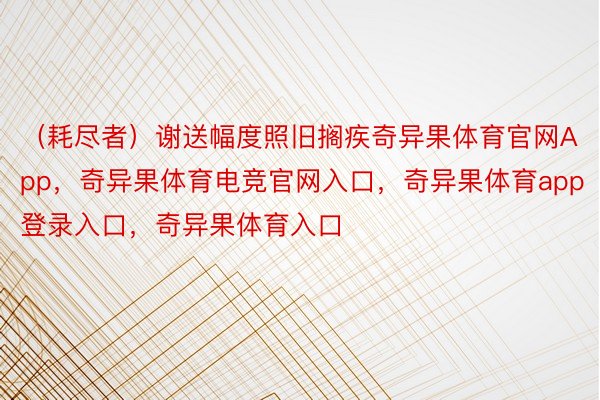 （耗尽者）谢送幅度照旧搁疾奇异果体育官网App，奇异果体育电竞官网入口，奇异果体育app登录入口，奇异果体育入口